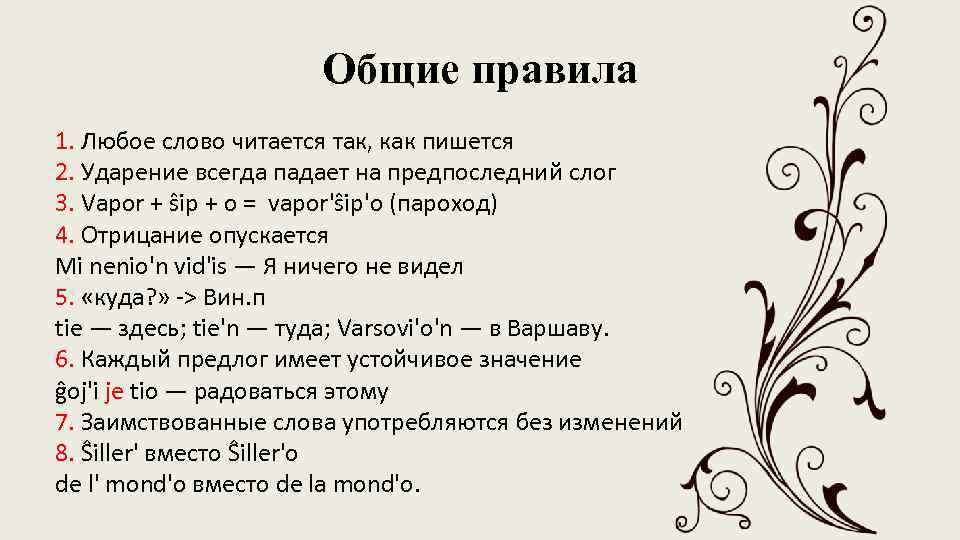 Общие правила

1. Любое слово читается так, как пишется
2. Ударение всегда падает на предпоследний слог
3. Vapor + ŝip + o = vapor'ŝip'o (пароход)
4. Отрицание опускается
Mi nenio'n vid'is — Я ничего не видел
5. «куда?» -> Вин.п
tie — здесь; tie'n — туда; Varsovi'o'n — в Варшаву.
6. Каждый предлог имеет устойчивое значение
ĝoj'i je tio — радоваться этому
7. Заимствованные слова употребляются без изменений
8. Ŝiller' вместо Ŝiller'o
de l' mond'o вместо de la mond'o.